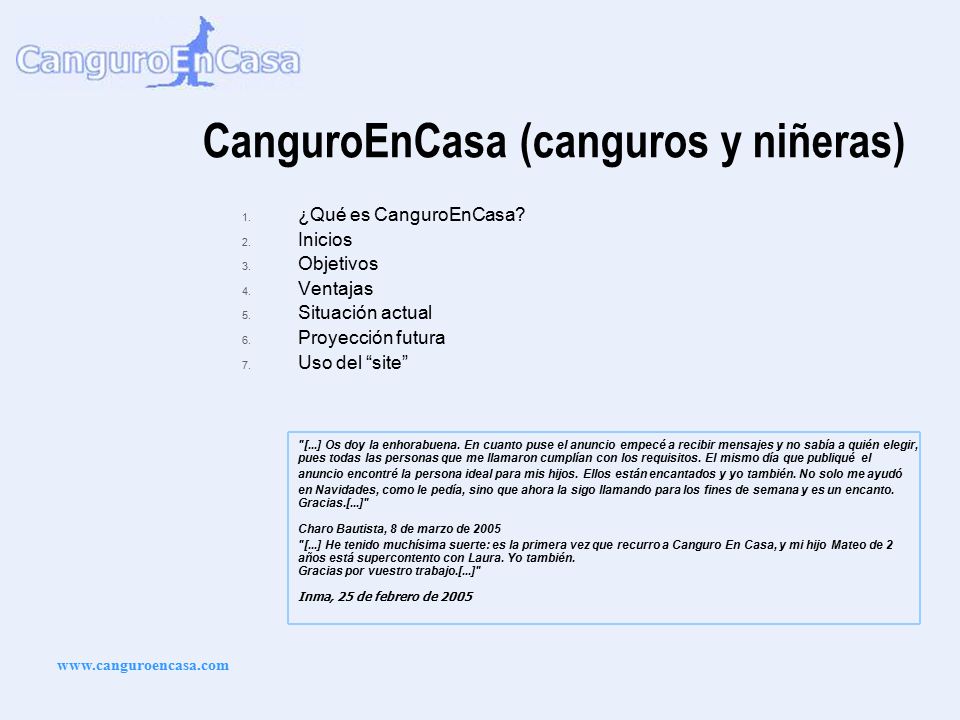 CanguroEnCasa

CanguroEnCasa (canguros y niñeras)

1. ¿Qué es CanguroEnCasa?
2. Inicios
3. Objetivos
4. Ventajas
5. Situación actual
6. Proyección futura
7. Uso del “site”

"[...] Os doy la enhorabuena. En cuanto puse el anuncio empecé a recibir mensajes y no sabía a quién elegir, pues todas las personas que me llamaron cumplían con los requisitos. El mismo día que publiqué el anuncio encontré la persona ideal para mis hijos. Ellos están encantados y yo también. No solo me ayudó en Navidades, como le pedía, sino que ahora la sigo llamando para los fines de semana y es un encanto. Gracias.[...]"

Charo Bautista, 8 de marzo de 2005

"[...] He tenido muchísima suerte: es la primera vez que recurro a Canguro En Casa, y mi hijo Mateo de 2 años está supercontento con Laura. Yo también.
Gracias por vuestro trabajo.[...]"

Inma, 25 de febrero de 2005

www.canguroencasa.com